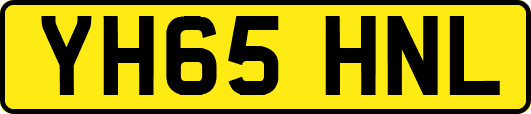 YH65 HNL